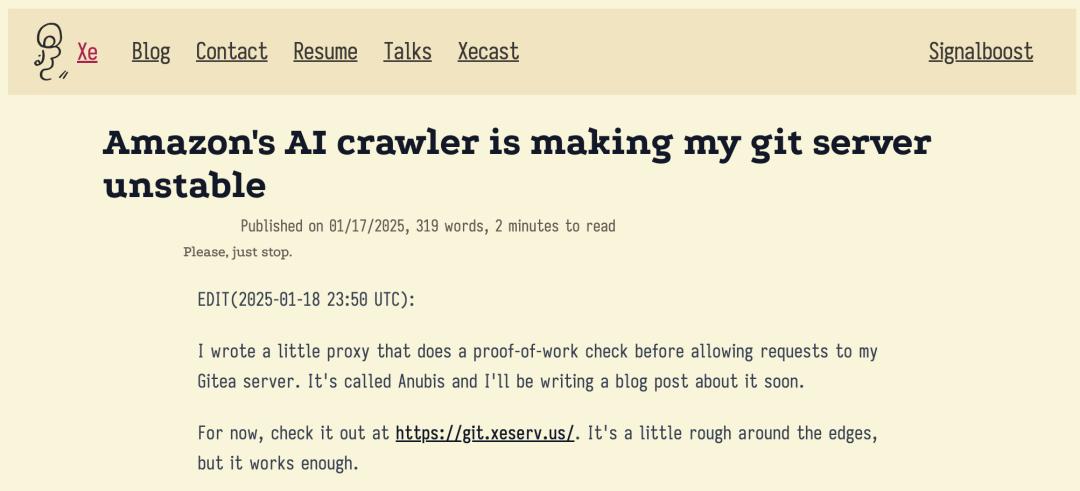 Xe Blog Contact Resume Talks Xecast Signalboost

Amazon's AI crawler is making my git server unstable

Published on 01/17/2025, 319 words, 2 minutes to read

Please, just stop.

EDIT(2025-01-18 23:50 UTC):

I wrote a little proxy that does a proof-of-work check before allowing requests to my Gitea server. It's called Anubis and I'll be writing a blog post about it soon.

For now, check it out at https://git.xeserv.us/. It's a little rough around the edges, but it works enough.